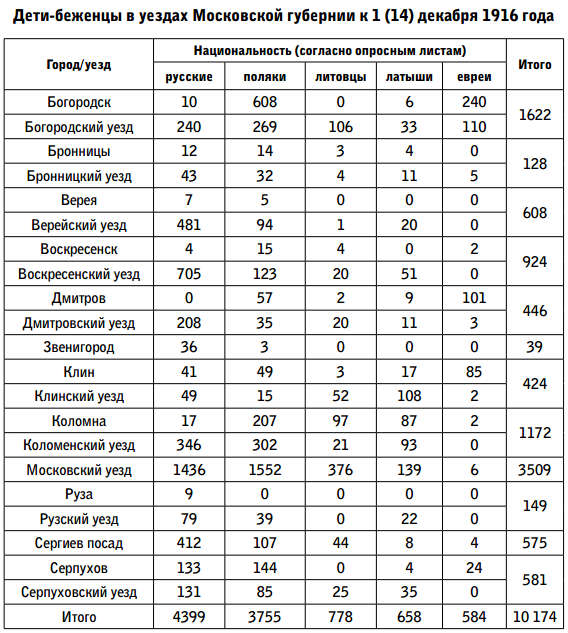 Дети-беженцы в уездах Московской губернии к 1 (14) декабря 1916 года

| Город/уезд | Национальность (согласно опросным листам) | | | | | Итого |
|---|---|---|---|---|---|---|
| | русские | поляки | литовцы | латыши | евреи | |
| Богородск | 10 | 608 | 0 | 6 | 240 | 1622 |
| Богородский уезд | 240 | 269 | 106 | 33 | 110 | |
| Бронницы | 12 | 14 | 3 | 4 | 0 | 128 |
| Бронницкий уезд | 43 | 32 | 4 | 11 | 5 | |
| Верея | 7 | 5 | 0 | 0 | 0 | 608 |
| Верейский уезд | 481 | 94 | 1 | 20 | 0 | |
| Воскресенск | 4 | 15 | 4 | 0 | 2 | 924 |
| Воскресенский уезд | 705 | 123 | 20 | 51 | 0 | |
| Дмитров | 0 | 57 | 2 | 9 | 101 | 446 |
| Дмитровский уезд | 208 | 35 | 20 | 11 | 3 | |
| Звенигород | 36 | 3 | 0 | 0 | 0 | 39 |
| Клин | 41 | 49 | 3 | 17 | 85 | 424 |
| Клинский уезд | 49 | 15 | 52 | 108 | 2 | |
| Коломна | 17 | 207 | 97 | 87 | 2 | 1172 |
| Коломенский уезд | 346 | 302 | 21 | 93 | 0 | |
| Московский уезд | 1436 | 1552 | 376 | 139 | 6 | 3509 |
| Руза | 9 | 0 | 0 | 0 | 0 | 149 |
| Рузский уезд | 79 | 39 | 0 | 22 | 0 | |
| Сергиев посад | 412 | 107 | 44 | 8 | 4 | 575 |
| Серпухов | 133 | 144 | 0 | 4 | 24 | 581 |
| Серпуховский уезд | 131 | 85 | 25 | 35 | 0 | |
| Итого | 4399 | 3755 | 778 | 658 | 584 | 10 174 |